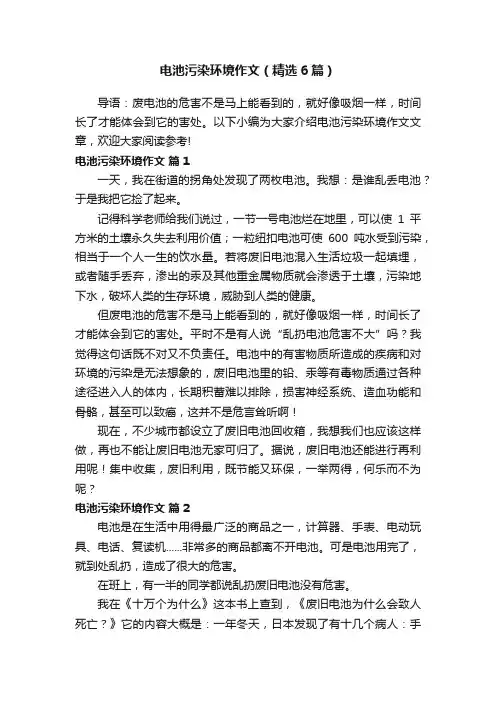 电池污染环境作文（精选6篇）

导语：废电池的危害不是马上能看到的，就好像吸烟一样，时间长了才能体会到它的害处。以下小编为大家介绍电池污染环境作文文章，欢迎大家阅读参考!

电池污染环境作文 篇1

一天，我在街道的拐角处发现了两枚电池。我想：是谁乱丢电池？于是我把它捡了起来。

记得科学老师给我们说过，一节一号电池烂在地里，可以使 1 平方米的土壤永久失去利用价值；一粒纽扣电池可使 600 吨水受到污染，相当于一个人一生的饮水量。若将废旧电池混入生活垃圾一起填埋，或者随手丢弃，渗出的汞及其他重金属物质就会渗透于土壤，污染地下水，破坏人类的生存环境，威胁到人类的健康。

但废电池的危害不是马上能看到的，就好像吸烟一样，时间长了才能体会到它的害处。平时不是有人说“乱扔电池危害不大”吗？我觉得这句话既不对又不负责任。电池中的有害物质所造成的疾病和对环境的污染是无法想象的，废旧电池里的铅、汞等有毒物质通过各种途径进入人的体内，长期积蓄难以排除，损害神经系统、造血功能和骨骼，甚至可以致癌，这并不是危言耸听啊！

现在，不少城市都设立了废旧电池回收箱，我想我们也应该这样做，再也不能让废旧电池无家可归了。据说，废旧电池还能进行再利用呢！集中收集，废旧利用，既节能又环保，一举两得，何乐而不为呢？

电池污染环境作文 篇2

电池是在生活中用得最广泛的商品之一，计算器、手表、电动玩具、电话、复读机……非常多的商品都离不开电池。可是电池用完了，就到处乱扔，造成了很大的危害。

在班上，有一半的同学都说乱扔废旧电池没有危害。

我在《十万个为什么》这本书上查到，《废旧电池为什么会致人死亡？》它的内容大概是：一年冬天，日本发现了有十几个病人：手